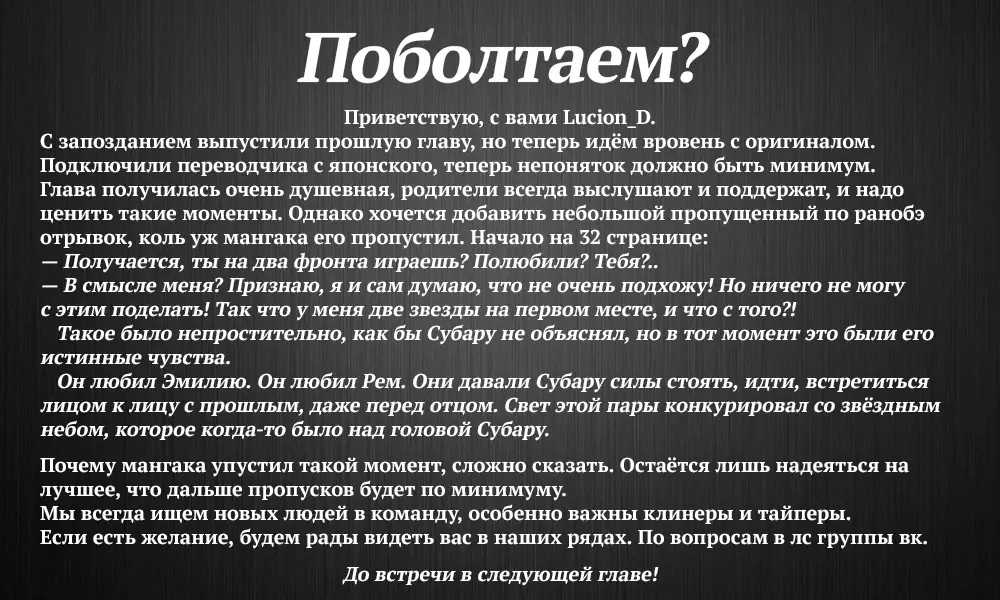 Поболтаем?

Приветствую, с вами Lucion_D.
С запозданием выпустили прошлую главу, но теперь идём вровень с оригиналом. Подключили переводчика с японского, теперь непоняток должно быть минимум. Глава получилась очень душевная, родители всегда выслушают и поддержат, и надо ценить такие моменты. Однако хочется добавить небольшой пропущенный по ранобэ отрывок, коль уж мангака его пропустил. Начало на 32 странице:
— Получается, ты на два фронта играешь? Полюбили? Тебя?..
— В смысле меня? Признаю, я и сам думаю, что не очень подхожу! Но ничего не могу с этим поделать! Так что у меня две звезды на первом месте, и что с того?!
Такое было непростительно, как бы Субару не объяснял, но в тот момент это были его истинные чувства.
Он любил Эмилию. Он любил Рем. Они давали Субару силы стоять, идти, встретиться лицом к лицу с прошлым, даже перед отцом. Свет этой пары конкурировал со звёздным небом, которое когда-то было над головой Субару.

Почему мангака упустил такой момент, сложно сказать. Остаётся лишь надеяться на лучшее, что дальше пропусков будет по минимуму.
Мы всегда ищем новых людей в команду, особенно важны клинеры и тайперы.
Если есть желание, будем рады видеть вас в наших рядах. По вопросам в лс группы вк.

До встречи в следующей главе!